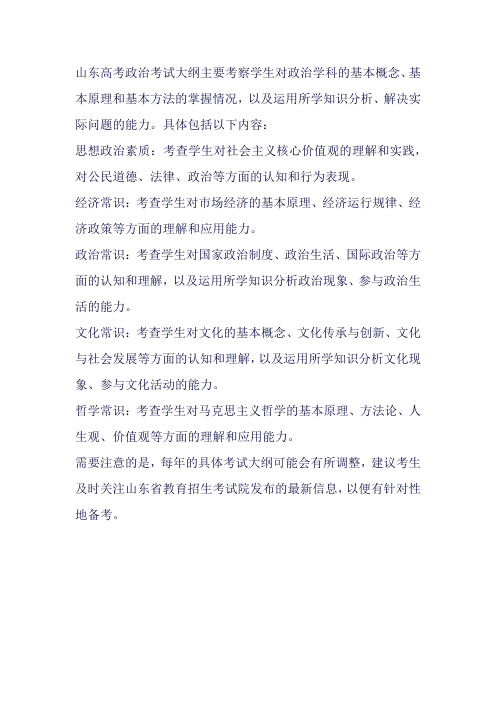 山东高考政治考试大纲主要考察学生对政治学科的基本概念、基本原理和基本方法的掌握情况，以及运用所学知识分析、解决实际问题的能力。具体包括以下内容：

思想政治素质：考查学生对社会主义核心价值观的理解和实践，对公民道德、法律、政治等方面的认知和行为表现。

经济常识：考查学生对市场经济的基本原理、经济运行规律、经济政策等方面的理解和应用能力。

政治常识：考查学生对国家政治制度、政治生活、国际政治等方面的认知和理解，以及运用所学知识分析政治现象、参与政治生活的能力。

文化常识：考查学生对文化的基本概念、文化传承与创新、文化与社会发展等方面的认知和理解，以及运用所学知识分析文化现象、参与文化活动的能力。

哲学常识：考查学生对马克思主义哲学的基本原理、方法论、人生观、价值观等方面的理解和应用能力。

需要注意的是，每年的具体考试大纲可能会有所调整，建议考生及时关注山东省教育招生考试院发布的最新信息，以便有针对性地备考。